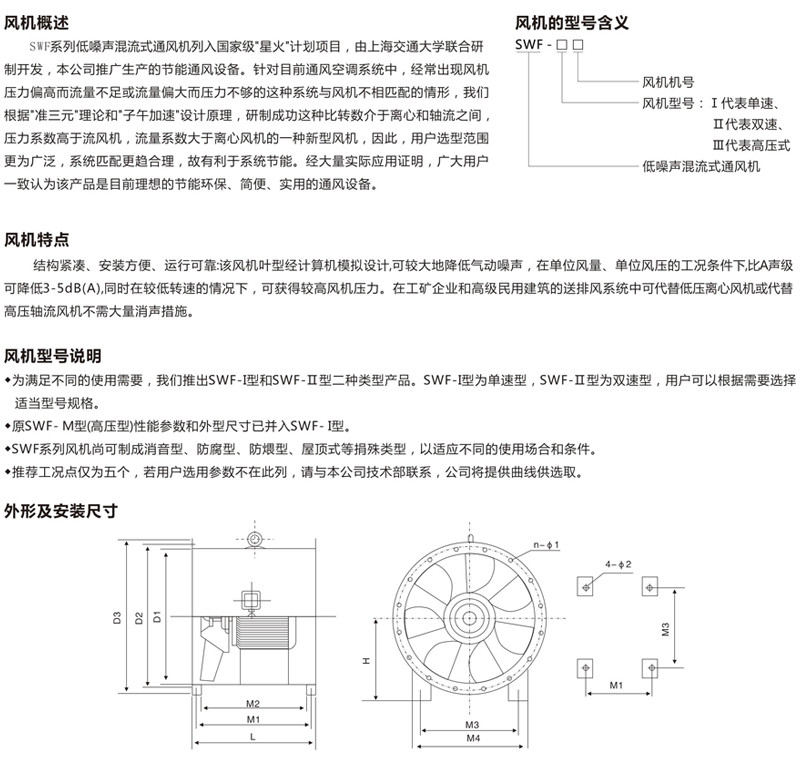 风机概述

SWF系列低噪声混流式通风机列入国家级"星火"计划项目，由上海交通大学联合研制开发，本公司推广生产的节能通风设备。针对目前通风空调系统中，经常出现风机压力偏高而流量不足或流量偏大而压力不够的这种系统与风机不相匹配的情形，我们根据"准三元"理论和"子午加速"设计原理，研制成功这种比转数介于离心和轴流之间，压力系数高于流风机，流量系数大于离心风机的一种新型风机，因此，用户选型范围更为广泛，系统匹配更趋合理，故有利于系统节能。经大量实际应用证明，广大用户一致认为该产品是目前理想的节能环保、简便、实用的通风设备。

风机的型号含义

SWF - □ □

风机机号

风机型号：Ⅰ代表单速、Ⅱ代表双速、Ⅲ代表高压式

低噪声混流式通风机

风机特点

结构紧凑、安装方便、运行可靠:该风机叶型经计算机模拟设计,可较大地降低气动噪声，在单位风量、单位风压的工况条件下,比A声级可降低3-5dB(A),同时在较低转速的情况下，可获得较高风机压力。在工矿企业和高级民用建筑的送排风系统中可代替低压离心风机或代替高压轴流风机不需大量消声措施。

风机型号说明

◆为满足不同的使用需要，我们推出SWF-Ⅰ型和SWF-Ⅱ型二种类型产品。SWF-Ⅰ型为单速型，SWF-Ⅱ型为双速型，用户可以根据需要选择适当型号规格。

◆原SWF- M型(高压型)性能参数和外型尺寸已并入SWF- Ⅰ型。

◆SWF系列风机尚可制成消音型、防腐型、防煨型、屋顶式等捐殊类型，以适应不同的使用场合和条件。

◆推荐工况点仅为五个，若用户选用参数不在此列，请与本公司技术部联系，公司将提供曲线供选取。

外形及安装尺寸

D3 D2 D1 M2 M1 L

n－ϕ1 H M3 M4

4－ϕ2 M3 M1